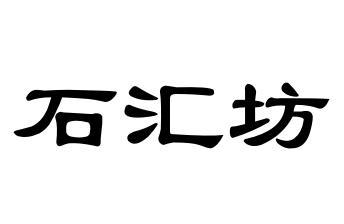 石汇坊